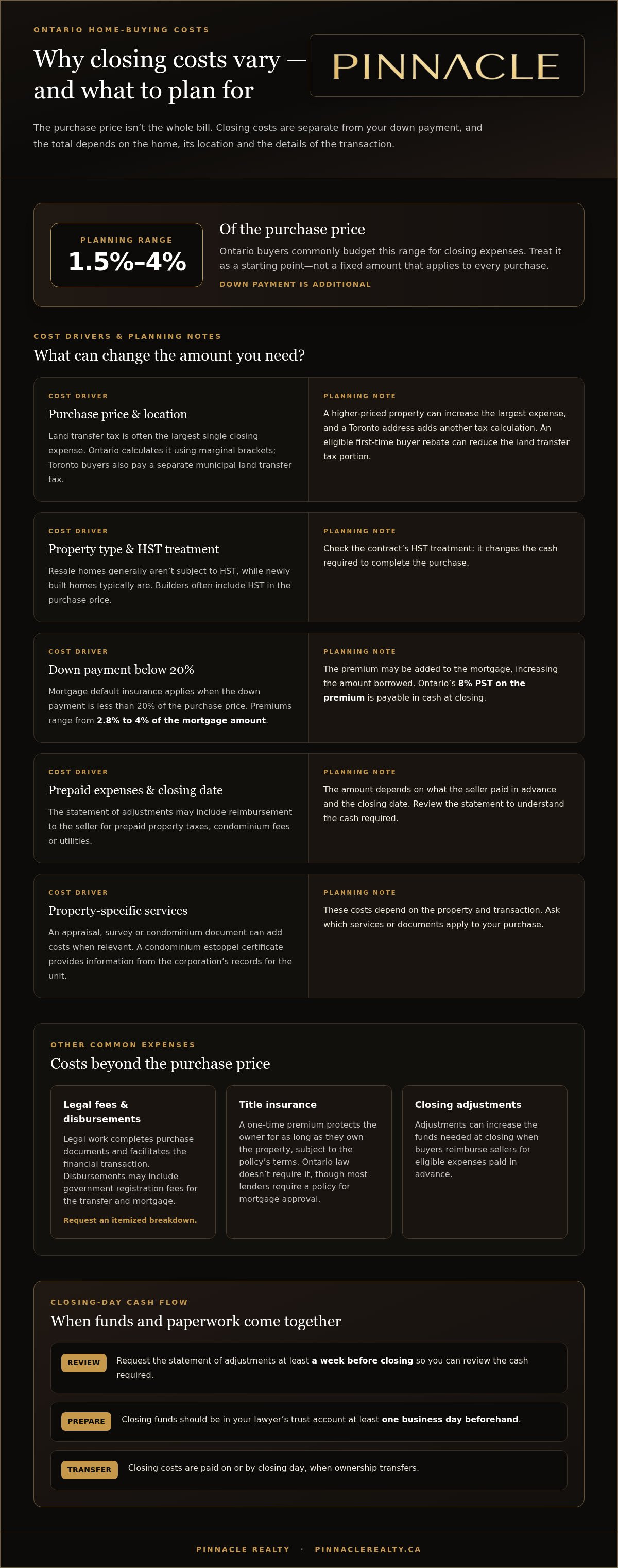 ONTARIO HOME-BUYING COSTS

Why closing costs vary — and what to plan for

PINNACLE

The purchase price isn't the whole bill. Closing costs are separate from your down payment, and the total depends on the home, its location and the details of the transaction.

PLANNING RANGE

1.5%–4%

Of the purchase price

Ontario buyers commonly budget this range for closing expenses. Treat it as a starting point—not a fixed amount that applies to every purchase.

DOWN PAYMENT IS ADDITIONAL

COST DRIVERS & PLANNING NOTES

What can change the amount you need?

COST DRIVER

Purchase price & location

Land transfer tax is often the largest single closing expense. Ontario calculates it using marginal brackets; Toronto buyers also pay a separate municipal land transfer tax.

PLANNING NOTE

A higher-priced property can increase the largest expense, and a Toronto address adds another tax calculation. An eligible first-time buyer rebate can reduce the land transfer tax portion.

COST DRIVER

Property type & HST treatment

Resale homes generally aren't subject to HST, while newly built homes typically are. Builders often include HST in the purchase price.

PLANNING NOTE

Check the contract's HST treatment: it changes the cash required to complete the purchase.

COST DRIVER

Down payment below 20%

Mortgage default insurance applies when the down payment is less than 20% of the purchase price. Premiums range from 2.8% to 4% of the mortgage amount.

PLANNING NOTE

The premium may be added to the mortgage, increasing the amount borrowed. Ontario's 8% PST on the premium is payable in cash at closing.

COST DRIVER

Prepaid expenses & closing date

The statement of adjustments may include reimbursement to the seller for prepaid property taxes, condominium fees or utilities.

PLANNING NOTE

The amount depends on what the seller paid in advance and the closing date. Review the statement to understand the cash required.

COST DRIVER

Property-specific services

An appraisal, survey or condominium document can add costs when relevant. A condominium estoppel certificate provides information from the corporation's records for the unit.

PLANNING NOTE

These costs depend on the property and transaction. Ask which services or documents apply to your purchase.

OTHER COMMON EXPENSES

Costs beyond the purchase price

Legal fees & disbursements

Legal work completes purchase documents and facilitates the financial transaction. Disbursements may include government registration fees for the transfer and mortgage.

Request an itemized breakdown.

Title insurance

A one-time premium protects the owner for as long as they own the property, subject to the policy's terms. Ontario law doesn't require it, though most lenders require a policy for mortgage approval.

Closing adjustments

Adjustments can increase the funds needed at closing when buyers reimburse sellers for eligible expenses paid in advance.

CLOSING-DAY CASH FLOW

When funds and paperwork come together

REVIEW Request the statement of adjustments at least a week before closing so you can review the cash required.

PREPARE Closing funds should be in your lawyer's trust account at least one business day beforehand.

TRANSFER Closing costs are paid on or by closing day, when ownership transfers.

PINNACLE REALTY · PINNACLEREALTY.CA